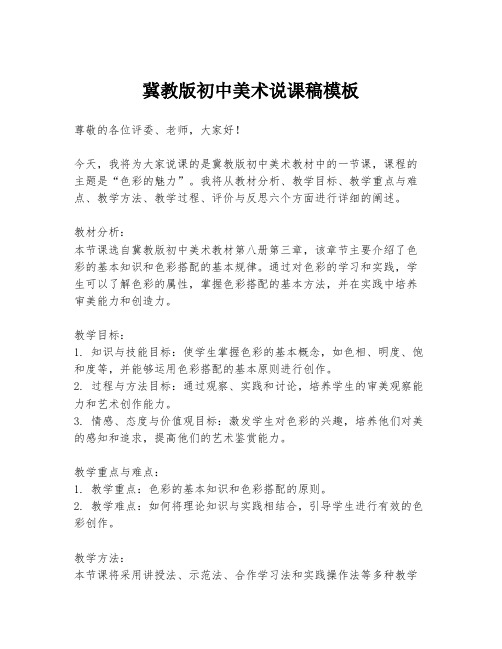 冀教版初中美术说课稿模板

尊敬的各位评委、老师，大家好！

今天，我将为大家说课的是冀教版初中美术教材中的一节课，课程的主题是“色彩的魅力”。我将从教材分析、教学目标、教学重点与难点、教学方法、教学过程、评价与反思六个方面进行详细的阐述。

教材分析：
本节课选自冀教版初中美术教材第八册第三章，该章节主要介绍了色彩的基本知识和色彩搭配的基本规律。通过对色彩的学习和实践，学生可以了解色彩的属性，掌握色彩搭配的基本方法，并在实践中培养审美能力和创造力。

教学目标：
1. 知识与技能目标：使学生掌握色彩的基本概念，如色相、明度、饱和度等，并能够运用色彩搭配的基本原则进行创作。
2. 过程与方法目标：通过观察、实践和讨论，培养学生的审美观察能力和艺术创作能力。
3. 情感、态度与价值观目标：激发学生对色彩的兴趣，培养他们对美的感知和追求，提高他们的艺术鉴赏能力。

教学重点与难点：
1. 教学重点：色彩的基本知识和色彩搭配的原则。
2. 教学难点：如何将理论知识与实践相结合，引导学生进行有效的色彩创作。

教学方法：
本节课将采用讲授法、示范法、合作学习法和实践操作法等多种教学